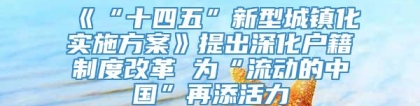 《“十四五”新型城镇化实施方案》提出深化户籍制度改革 为“流动的中国”再添活力